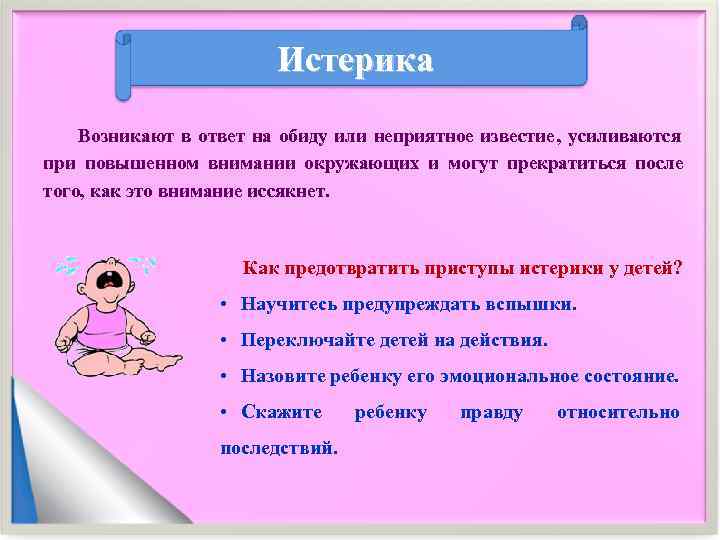 Истерика

Возникают в ответ на обиду или неприятное известие, усиливаются при повышенном внимании окружающих и могут прекратиться после того, как это внимание иссякнет.

Как предотвратить приступы истерики у детей?

• Научитесь предупреждать вспышки.

• Переключайте детей на действия.

• Назовите ребенку его эмоциональное состояние.

• Скажите ребенку правду относительно последствий.